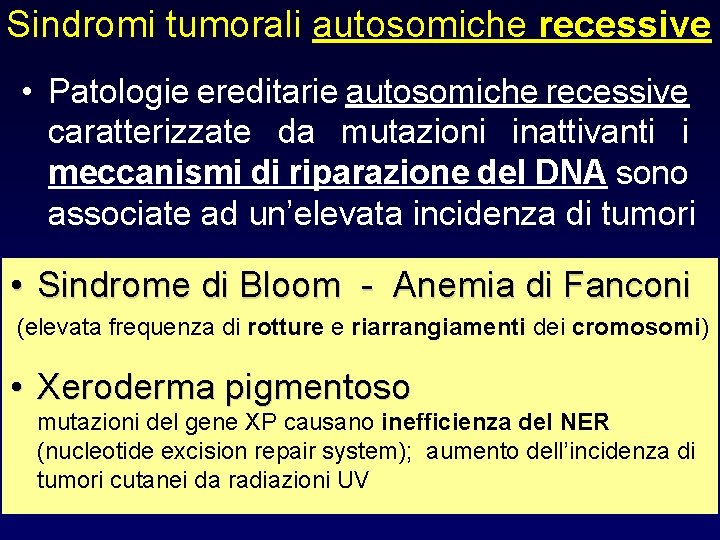 Sindromi tumorali autosomiche recessive

• Patologie ereditarie autosomiche recessive caratterizzate da mutazioni inattivanti i meccanismi di riparazione del DNA sono associate ad un'elevata incidenza di tumori

• Sindrome di Bloom - Anemia di Fanconi
(elevata frequenza di rotture e riarrangiamenti dei cromosomi)

• Xeroderma pigmentoso
mutazioni del gene XP causano inefficienza del NER (nucleotide excision repair system); aumento dell'incidenza di tumori cutanei da radiazioni UV